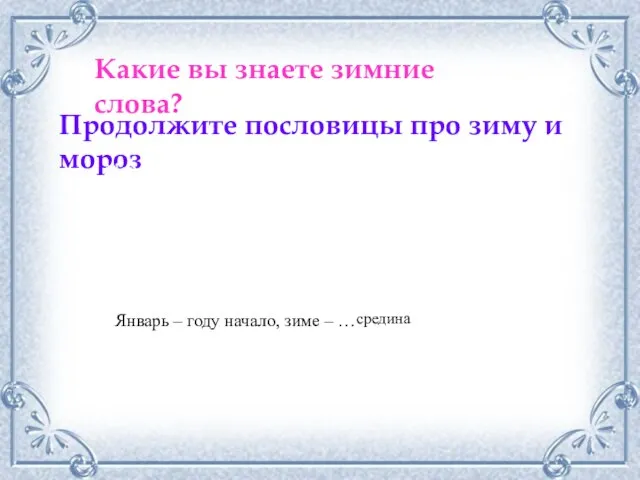 Какие вы знаете зимние слова?

Продолжите пословицы про зиму и мороз

Январь – году начало, зиме – … средина